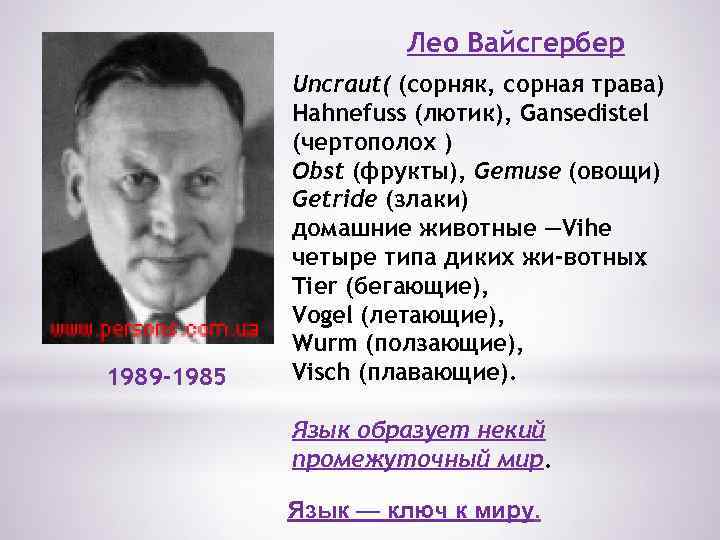 www.persons.com.ua

1989-1985

Лео Вайсгербер

Uncraut( (сорняк, сорная трава) Hahnefuss (лютик), Gansedistel (чертополох ) Obst (фрукты), Gemuse (овощи) Getride (злаки) домашние животные —Vihe четыре типа диких жи-вотных Tier (бегающие), Vogel (летающие), Wurm (ползающие), Visch (плавающие).

Язык образует некий промежуточный мир.

Язык — ключ к миру.